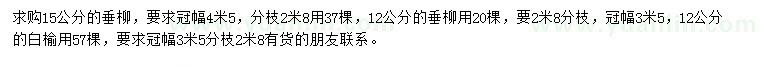 求购15公分的垂柳，要求冠幅4米5，分枝2米8用37棵，12公分的垂柳用20棵，要2米8分枝，冠幅3米5，12公分的白榆用57棵，要求冠幅3米5分枝2米8有货的朋友联系。